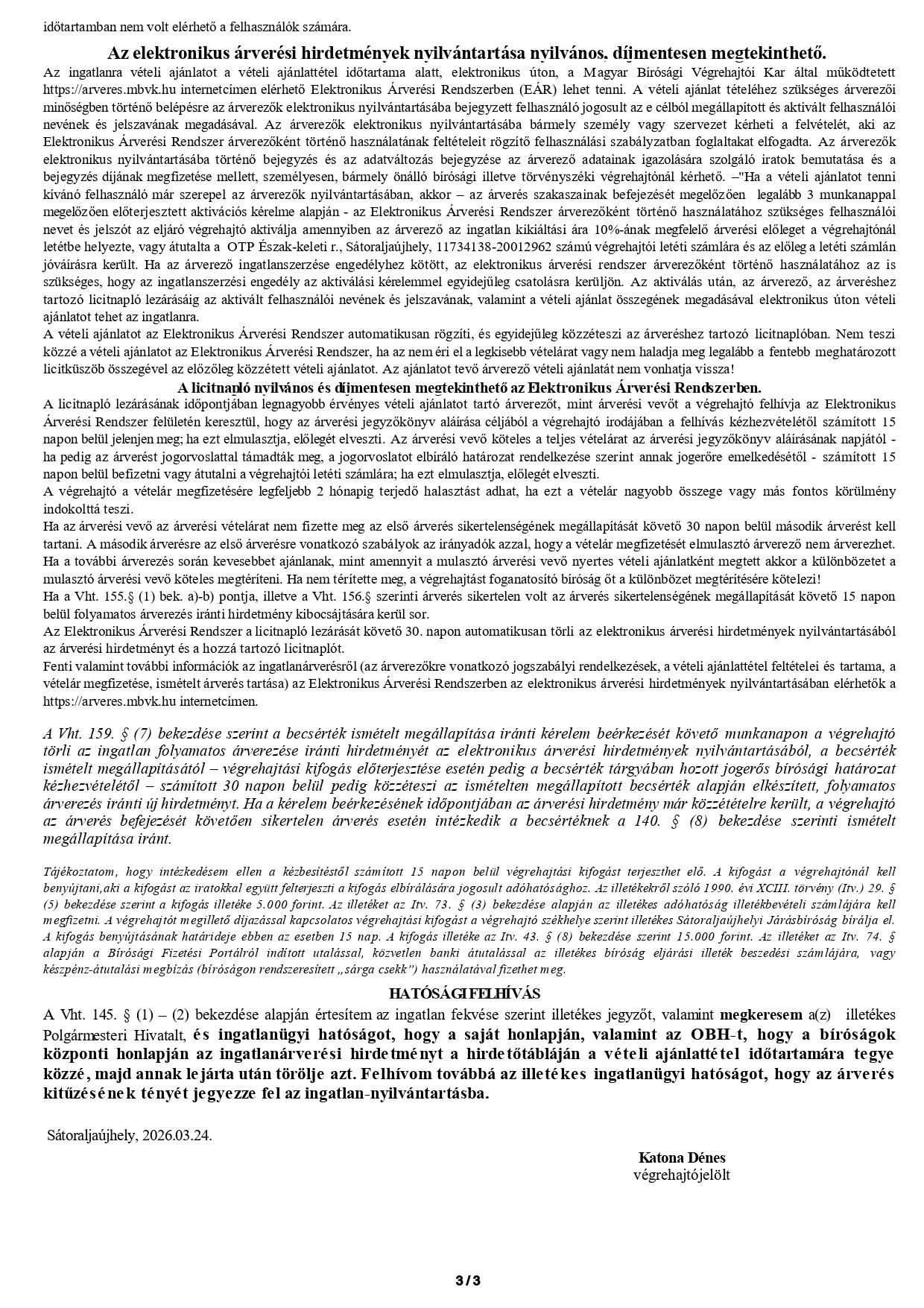 időtartamban nem volt elérhető a felhasználók számára.

Az elektronikus árverési hirdetmények nyilvántartása nyilvános, díjmentesen megtekinthető.

Az ingatlanra vételi ajánlatot a vételi ajánlattétel időtartama alatt, elektronikus úton, a Magyar Bírósági Végrehajtói Kar által működtetett https://arveres.mbvk.hu internetcímen elérhető Elektronikus Árverési Rendszerben (EÁR) lehet tenni. A vételi ajánlat tételéhez szükséges árverezői minőségben történő belépésre az árverezők elektronikus nyilvántartásába bejegyzett felhasználó jogosult az e célból megállapított és aktivált felhasználói nevének és jelszavának megadásával. Az árverezők elektronikus nyilvántartásába bármely személy vagy szervezet kérheti a felvételét, aki az Elektronikus Árverési Rendszer árverezőként történő használatának feltételeit rögzítő felhasználási szabályzatban foglaltakat elfogadta. Az árverezők elektronikus nyilvántartásába történő bejegyzés és az adatváltozás bejegyzése az árverező adatainak igazolására szolgáló iratok bemutatása és a bejegyzés díjának megfizetése mellett, személyesen, bármely önálló bírósági illetve törvényszéki végrehajtónál kérhető. –"Ha a vételi ajánlatot tenni kívánó felhasználó már szerepel az árverezők nyilvántartásában, akkor – az árverés szakaszainak befejezését megelőzően legalább 3 munkanappal megelőzően előterjesztett aktivációs kérelme alapján - az Elektronikus Árverési Rendszer árverezőként történő használatához szükséges felhasználói nevet és jelszót az eljáró végrehajtó aktiválja amennyiben az árverező az ingatlan kikiáltási ára 10%-ának megfelelő árverési előleget a végrehajtónál letétbe helyezte, vagy átutalta a OTP Észak-keleti r., Sátoraljaújhely, 11734138-20012962 számú végrehajtói letéti számlára és az előleg a letéti számlán jóváírásra került. Ha az árverező ingatlanszerzése engedélyhez kötött, az elektronikus árverési rendszer árverezőként történő használatához az is szükséges, hogy az ingatlanszerzési engedély az aktiválási kérelemmel egyidejűleg csatolásra kerüljön. Az aktiválás után, az árverező, az árveréshez tartozó licitnapló lezárásáig az aktivált felhasználói nevének és jelszavának, valamint a vételi ajánlat összegének megadásával elektronikus úton vételi ajánlatot tehet az ingatlanra.
A vételi ajánlatot az Elektronikus Árverési Rendszer automatikusan rögzíti, és egyidejűleg közzéteszi az árveréshez tartozó licitnaplóban. Nem teszi közzé a vételi ajánlatot az Elektronikus Árverési Rendszer, ha az nem éri el a legkisebb vételárat vagy nem haladja meg legalább a fentebb meghatározott licitküszöb összegével az előzőleg közzétett vételi ajánlatot. Az ajánlatot tevő árverező vételi ajánlatát nem vonhatja vissza!

A licitnapló nyilvános és díjmentesen megtekinthető az Elektronikus Árverési Rendszerben.

A licitnapló lezárásának időpontjában legnagyobb érvényes vételi ajánlatot tartó árverezőt, mint árverési vevőt a végrehajtó felhívja az Elektronikus Árverési Rendszer felületén keresztül, hogy az árverési jegyzőkönyv aláírása céljából a végrehajtó irodájában a felhívás kézhezvételétől számított 15 napon belül jelenjen meg; ha ezt elmulasztja, előlegét elveszti. Az árverési vevő köteles a teljes vételárat az árverési jegyzőkönyv aláírásának napjától - ha pedig az árverést jogorvoslattal támadták meg, a jogorvoslatot elbíráló határozat rendelkezése szerint annak jogerőre emelkedésétől - számított 15 napon belül befizetni vagy átutalni a végrehajtói letéti számlára; ha ezt elmulasztja, előlegét elveszti.
A végrehajtó a vételár megfizetésére legfeljebb 2 hónapig terjedő halasztást adhat, ha ezt a vételár nagyobb összege vagy más fontos körülmény indokolttá teszi.
Ha az árverési vevő az árverési vételárat nem fizette meg az első árverés sikertelenségének megállapítását követő 30 napon belül második árverést kell tartani. A második árverésre az első árverésre vonatkozó szabályok az irányadók azzal, hogy a vételár megfizetését elmulasztó árverező nem árverezhet. Ha a további árverezés során kevesebbet ajánlanak, mint amennyit a mulasztó árverési vevő nyertes vételi ajánlatként megtett akkor a különbözetet a mulasztó árverési vevő köteles megtéríteni. Ha nem térítette meg, a végrehajtást foganatosító bíróság őt a különbözet megtérítésére kötelezi!
Ha a Vht. 155.§ (1) bek. a)-b) pontja, illetve a Vht. 156.§ szerinti árverés sikertelen volt az árverés sikertelenségének megállapítását követő 15 napon belül folyamatos árverezés iránti hirdetmény kibocsájtására kerül sor.
Az Elektronikus Árverési Rendszer a licitnapló lezárását követő 30. napon automatikusan törli az elektronikus árverési hirdetmények nyilvántartásából az árverési hirdetményt és a hozzá tartozó licitnaplót.
Fenti valamint további információk az ingatlanárverésről (az árverezőkre vonatkozó jogszabályi rendelkezések, a vételi ajánlattétel feltételei és tartama, a vételár megfizetése, ismételt árverés tartása) az Elektronikus Árverési Rendszerben az elektronikus árverési hirdetmények nyilvántartásában elérhetők a https://arveres.mbvk.hu internetcímen.

A Vht. 159. § (7) bekezdése szerint a becsérték ismételt megállapítása iránti kérelem beérkezését követő munkanapon a végrehajtó törli az ingatlan folyamatos árverezése iránti hirdetményét az elektronikus árverési hirdetmények nyilvántartásából, a becsérték ismételt megállapításától – végrehajtási kifogás előterjesztése esetén pedig a becsérték tárgyában hozott jogerős bírósági határozat kézhezvételétől – számított 30 napon belül pedig közzéteszi az ismételten megállapított becsérték alapján elkészített, folyamatos árverezés iránti új hirdetményt. Ha a kérelem beérkezésének időpontjában az árverési hirdetmény már közzétételre került, a végrehajtó az árverés befejezését követően sikertelen árverés esetén intézkedik a becsértéknek a 140. § (8) bekezdése szerinti ismételt megállapítása iránt.

Tájékoztatom, hogy intézkedésem ellen a kézbesítéstől számított 15 napon belül végrehajtási kifogást terjeszthet elő. A kifogást a végrehajtónál kell benyújtani,aki a kifogást az iratokkal együtt felterjeszti a kifogás elbírálására jogosult adóhatósághoz. Az illetékekről szóló 1990. évi XCIII. törvény (Itv.) 29. § (5) bekezdése szerint a kifogás illetéke 5.000 forint. Az illetéket az Itv. 73. § (3) bekezdése alapján az illetékes adóhatóság illetékbevételi számlájára kell megfizetni. A végrehajtót megillető díjazással kapcsolatos végrehajtási kifogást a végrehajtó székhelye szerint illetékes Sátoraljaújhelyi Járásbíróság bírálja el. A kifogás benyújtásának határideje ebben az esetben 15 nap. A kifogás illetéke az Itv. 43. § (8) bekezdése szerint 15.000 forint. Az illetéket az Itv. 74. § alapján a Bírósági Fizetési Portálról indított utalással, közvetlen banki átutalással az illetékes bíróság eljárási illeték beszedési számlájára, vagy készpénz-átutalási megbízás (bíróságon rendszeresített „sárga csekk") használatával fizethet meg.

HATÓSÁGI FELHÍVÁS
A Vht. 145. § (1) – (2) bekezdése alapján értesítem az ingatlan fekvése szerint illetékes jegyzőt, valamint megkeresem a(z) illetékes Polgármesteri Hivatalt, és ingatlanügyi hatóságot, hogy a saját honlapján, valamint az OBH-t, hogy a bíróságok központi honlapján az ingatlanárverési hirdetményt a hirdetőtábláján a vételi ajánlattétel időtartamára tegye közzé, majd annak lejárta után törölje azt. Felhívom továbbá az illetékes ingatlanügyi hatóságot, hogy az árverés kitűzésének tényét jegyezze fel az ingatlan-nyilvántartásba.

Sátoraljaújhely, 2026.03.24.

Katona Dénes
végrehajtójelölt

3 / 3